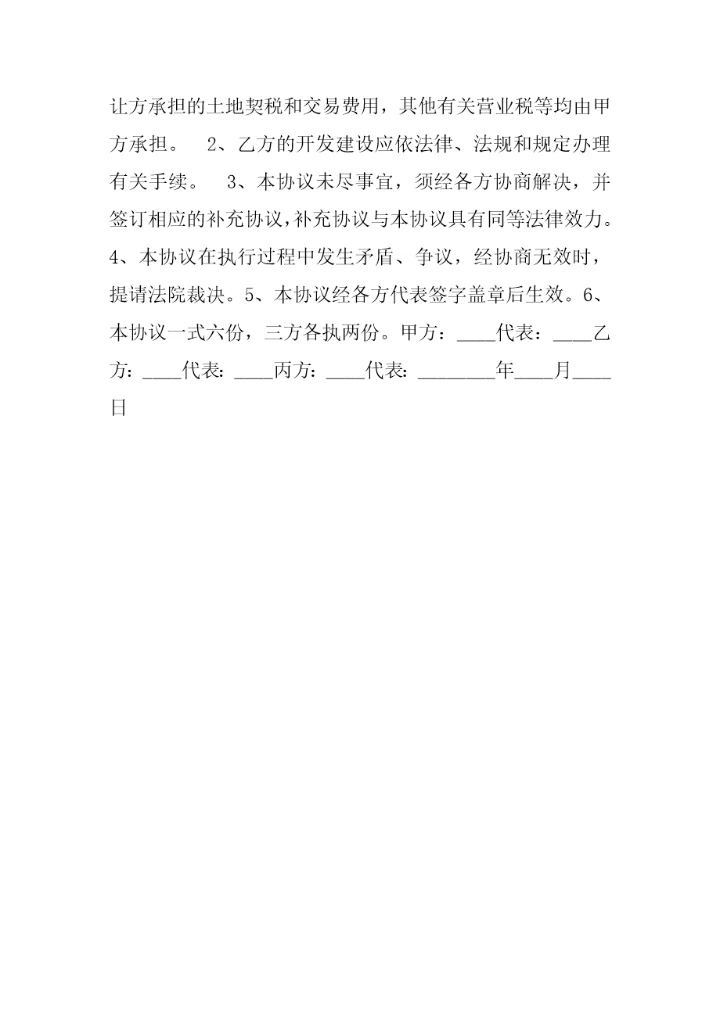 让方承担的土地契税和交易费用，其他有关营业税等均由甲方承担。　2、乙方的开发建设应依法律、法规和规定办理有关手续。　3、本协议未尽事宜，须经各方协商解决，并签订相应的补充协议，补充协议与本协议具有同等法律效力。4、本协议在执行过程中发生矛盾、争议，经协商无效时，提请法院裁决。5、本协议经各方代表签字盖章后生效。6、本协议一式六份，三方各执两份。甲方：____代表：____乙方：____代表：____丙方：____代表：________年____月____日